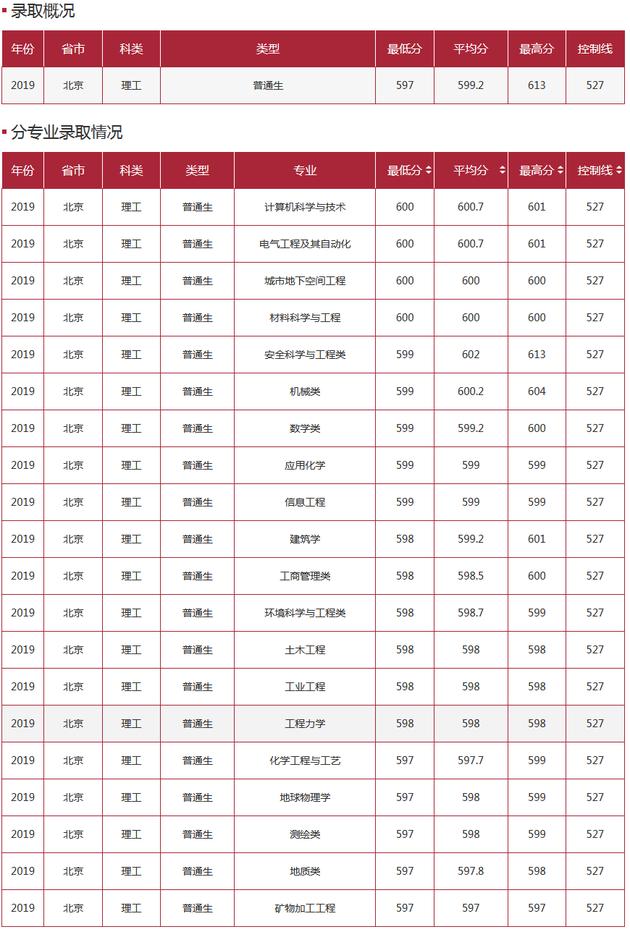 录取概况

| 年份 | 省市 | 科类 | 类型 | 最低分 | 平均分 | 最高分 | 控制线 |
|---|---|---|---|---|---|---|---|
| 2019 | 北京 | 理工 | 普通生 | 597 | 599.2 | 613 | 527 |

分专业录取情况

| 年份 | 省市 | 科类 | 类型 | 专业 | 最低分 | 平均分 | 最高分 | 控制线 |
|---|---|---|---|---|---|---|---|---|
| 2019 | 北京 | 理工 | 普通生 | 计算机科学与技术 | 600 | 600.7 | 601 | 527 |
| 2019 | 北京 | 理工 | 普通生 | 电气工程及其自动化 | 600 | 600.7 | 601 | 527 |
| 2019 | 北京 | 理工 | 普通生 | 城市地下空间工程 | 600 | 600 | 600 | 527 |
| 2019 | 北京 | 理工 | 普通生 | 材料科学与工程 | 600 | 600 | 600 | 527 |
| 2019 | 北京 | 理工 | 普通生 | 安全科学与工程类 | 599 | 602 | 613 | 527 |
| 2019 | 北京 | 理工 | 普通生 | 机械类 | 599 | 600.2 | 604 | 527 |
| 2019 | 北京 | 理工 | 普通生 | 数学类 | 599 | 599.2 | 600 | 527 |
| 2019 | 北京 | 理工 | 普通生 | 应用化学 | 599 | 599 | 599 | 527 |
| 2019 | 北京 | 理工 | 普通生 | 信息工程 | 599 | 599 | 599 | 527 |
| 2019 | 北京 | 理工 | 普通生 | 建筑学 | 598 | 599.2 | 601 | 527 |
| 2019 | 北京 | 理工 | 普通生 | 工商管理类 | 598 | 598.5 | 600 | 527 |
| 2019 | 北京 | 理工 | 普通生 | 环境科学与工程类 | 598 | 598.7 | 599 | 527 |
| 2019 | 北京 | 理工 | 普通生 | 土木工程 | 598 | 598 | 598 | 527 |
| 2019 | 北京 | 理工 | 普通生 | 工业工程 | 598 | 598 | 598 | 527 |
| 2019 | 北京 | 理工 | 普通生 | 工程力学 | 598 | 598 | 598 | 527 |
| 2019 | 北京 | 理工 | 普通生 | 化学工程与工艺 | 597 | 597.7 | 599 | 527 |
| 2019 | 北京 | 理工 | 普通生 | 地球物理学 | 597 | 598 | 599 | 527 |
| 2019 | 北京 | 理工 | 普通生 | 测绘类 | 597 | 598 | 599 | 527 |
| 2019 | 北京 | 理工 | 普通生 | 地质类 | 597 | 597.8 | 598 | 527 |
| 2019 | 北京 | 理工 | 普通生 | 矿物加工工程 | 597 | 597 | 597 | 527 |